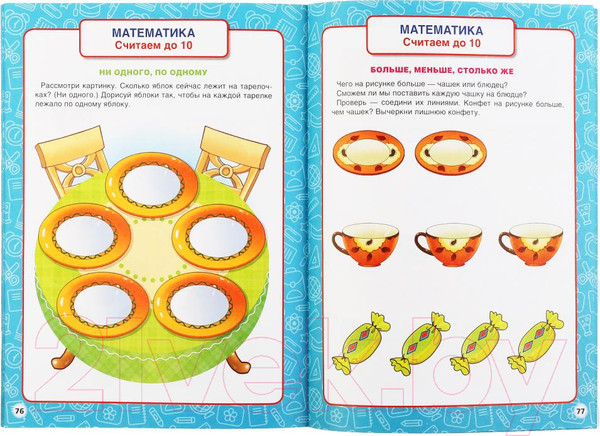 МАТЕМАТИКА
Считаем до 10

НИ ОДНОГО, ПО ОДНОМУ

Рассмотри картинку. Сколько яблок сейчас лежит на тарелочках? (Ни одного.) Дорисуй яблоки так, чтобы на каждой тарелке лежало по одному яблоку.

76

МАТЕМАТИКА
Считаем до 10

БОЛЬШЕ, МЕНЬШЕ, СТОЛЬКО ЖЕ

Чего на рисунке больше — чашек или блюдец?
Сможем ли мы поставить каждую чашку на блюдце?
Проверь — соедини их линиями. Конфет на рисунке больше, чем чашек? Вычеркни лишнюю конфету.

77

21vek.by